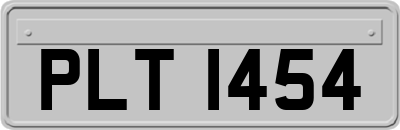 PLT 1454